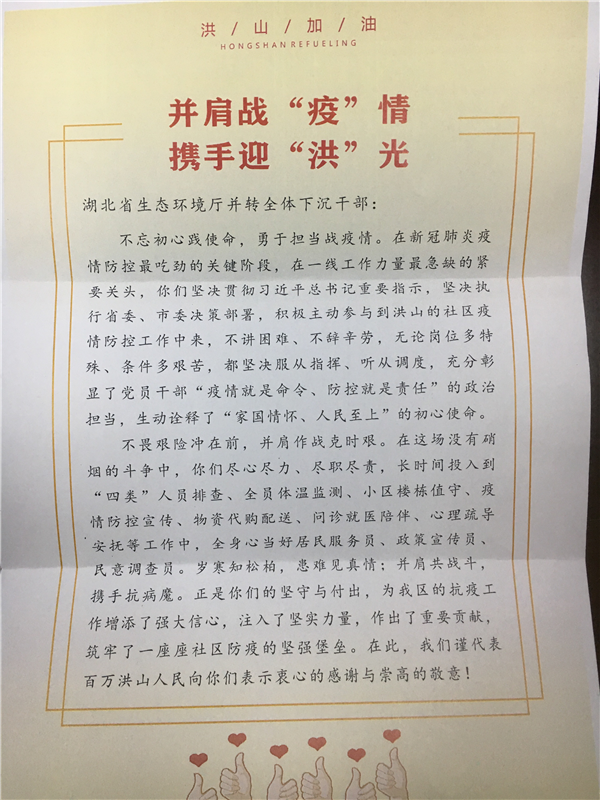 洪 / 山 / 加 / 油
HONGSHAN REFUELING

并肩战“疫”情
携手迎“洪”光

湖北省生态环境厅并转全体下沉干部：

不忘初心践使命，勇于担当战疫情。在新冠肺炎疫情防控最吃劲的关键阶段，在一线工作力量最急缺的紧要关头，你们坚决贯彻习近平总书记重要指示，坚决执行省委、市委决策部署，积极主动参与到洪山的社区疫情防控工作中来，不讲困难、不辞辛劳，无论岗位多特殊、条件多艰苦，都坚决服从指挥、听从调度，充分彰显了党员干部“疫情就是命令、防控就是责任”的政治担当，生动诠释了“家国情怀、人民至上”的初心使命。

不畏艰险冲在前，并肩作战克时艰。在这场没有硝烟的斗争中，你们尽心尽力、尽职尽责，长时间投入到“四类”人员排查、全员体温监测、小区楼栋值守、疫情防控宣传、物资代购配送、问诊就医陪伴、心理疏导安抚等工作中，全身心当好居民服务员、政策宣传员、民意调查员。岁寒知松柏，患难见真情；并肩共战斗，携手抗病魔。正是你们的坚守与付出，为我区的抗疫工作增添了强大信心，注入了坚实力量，作出了重要贡献，筑牢了一座座社区防疫的坚强堡垒。在此，我们谨代表百万洪山人民向你们表示衷心的感谢与崇高的敬意！